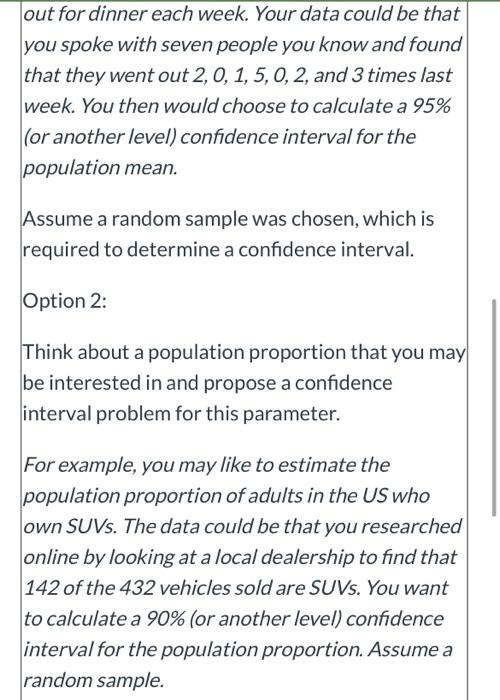 out for dinner each week. Your data could be that you spoke with seven people you know and found that they went out 2, 0, 1, 5, 0, 2, and 3 times last week. You then would choose to calculate a 95% (or another level) confidence interval for the population mean.

Assume a random sample was chosen, which is required to determine a confidence interval.

Option 2:

Think about a population proportion that you may be interested in and propose a confidence interval problem for this parameter.

For example, you may like to estimate the population proportion of adults in the US who own SUVs. The data could be that you researched online by looking at a local dealership to find that 142 of the 432 vehicles sold are SUVs. You want to calculate a 90% (or another level) confidence interval for the population proportion. Assume a random sample.